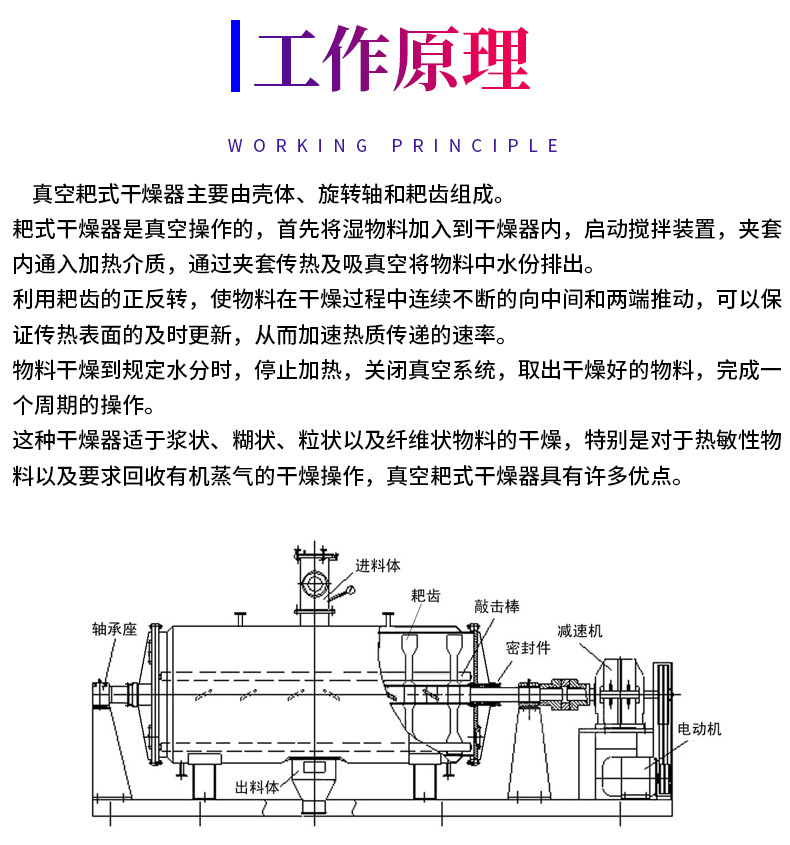 工作原理

WORKING PRINCIPLE

真空耙式干燥器主要由壳体、旋转轴和耙齿组成。

耙式干燥器是真空操作的，首先将湿物料加入到干燥器内，启动搅拌装置，夹套内通入加热介质，通过夹套传热及吸真空将物料中水份排出。

利用耙齿的正反转，使物料在干燥过程中连续不断的向中间和两端推动，可以保证传热表面的及时更新，从而加速热质传递的速率。

物料干燥到规定水分时，停止加热，关闭真空系统，取出干燥好的物料，完成一个周期的操作。

这种干燥器适于浆状、糊状、粒状以及纤维状物料的干燥，特别是对于热敏性物料以及要求回收有机蒸气的干燥操作，真空耙式干燥器具有许多优点。

进料体
耙齿
敲击棒
轴承座
密封件
减速机
电动机
出料体